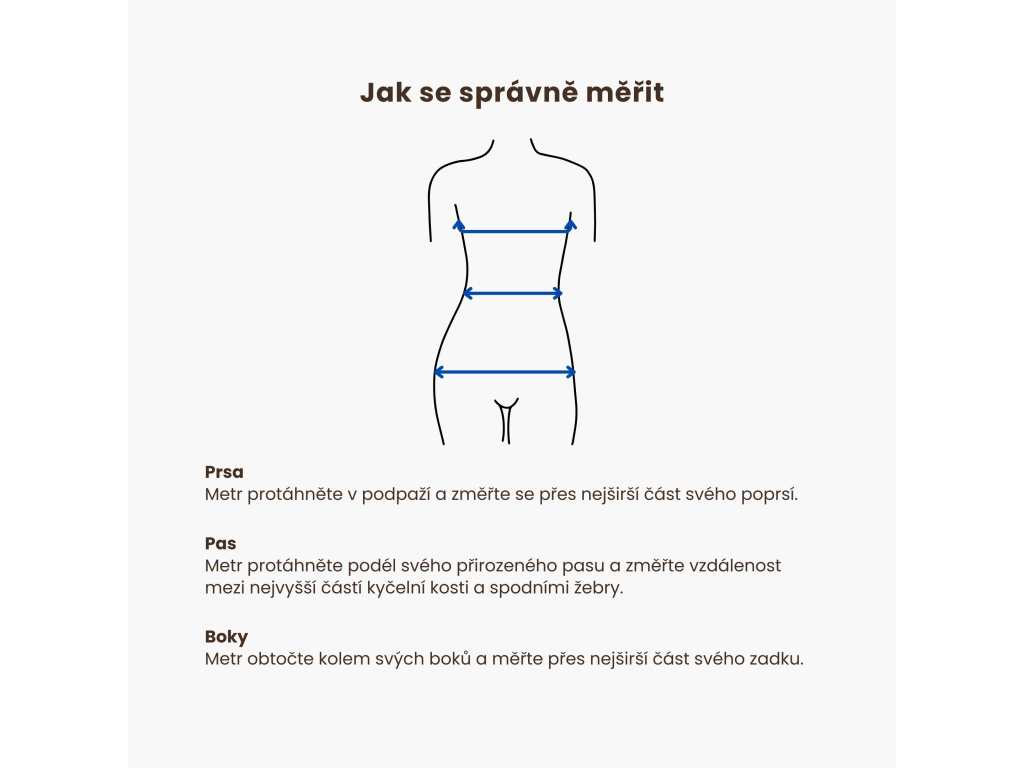 Jak se správně měřit

Prsa
Metr protáhněte v podpaží a změřte se přes nejširší část svého poprsí.

Pas
Metr protáhněte podél svého přirozeného pasu a změřte vzdálenost mezi nejvyšší částí kyčelní kosti a spodními žebry.

Boky
Metr obtočte kolem svých boků a měřte přes nejširší část svého zadku.